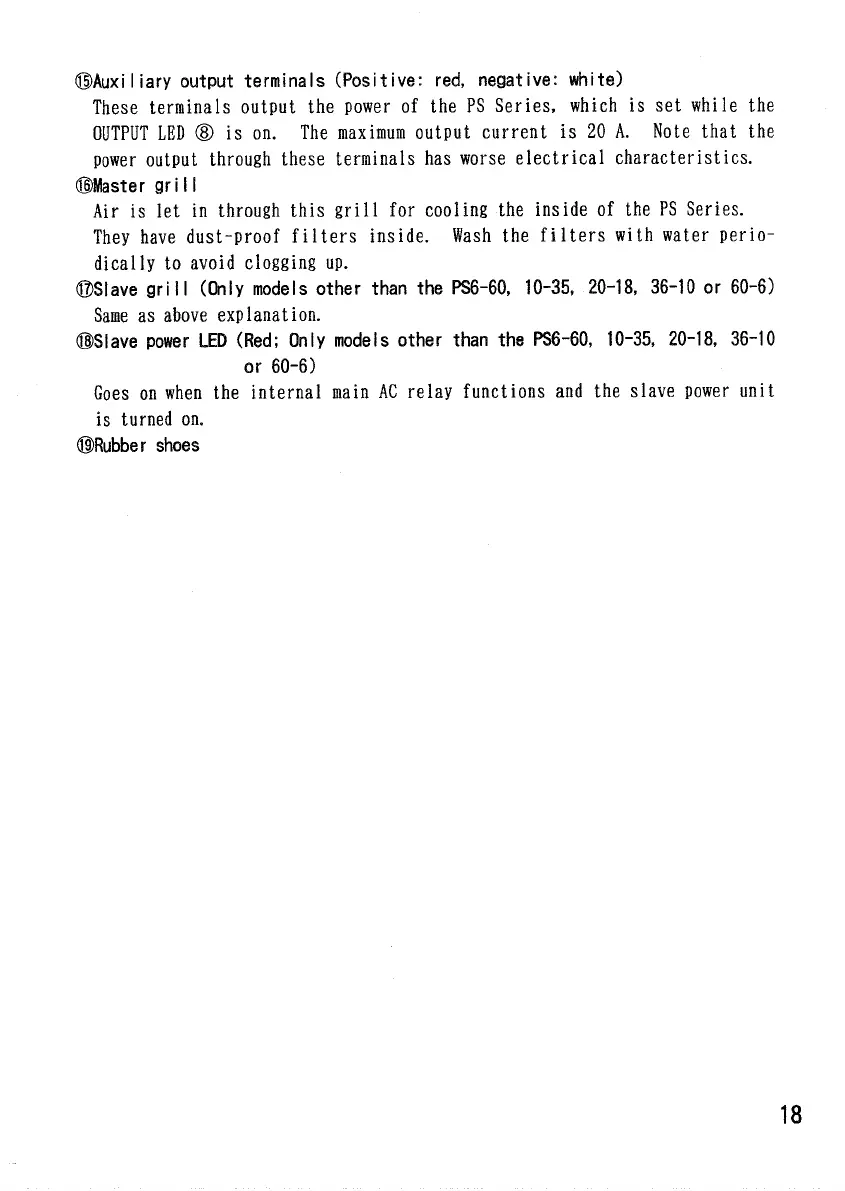 ⑮Auxiliary output terminals (Positive: red, negative: white)
These terminals output the power of the PS Series, which is set while the OUTPUT LED ⑧ is on. The maximum output current is 20 A. Note that the power output through these terminals has worse electrical characteristics.
⑯Master grill
Air is let in through this grill for cooling the inside of the PS Series. They have dust-proof filters inside. Wash the filters with water periodically to avoid clogging up.
⑰Slave grill (Only models other than the PS6-60, 10-35, 20-18, 36-10 or 60-6)
Same as above explanation.
⑱Slave power LED (Red; Only models other than the PS6-60, 10-35, 20-18, 36-10 or 60-6)
Goes on when the internal main AC relay functions and the slave power unit is turned on.
⑲Rubber shoes

18